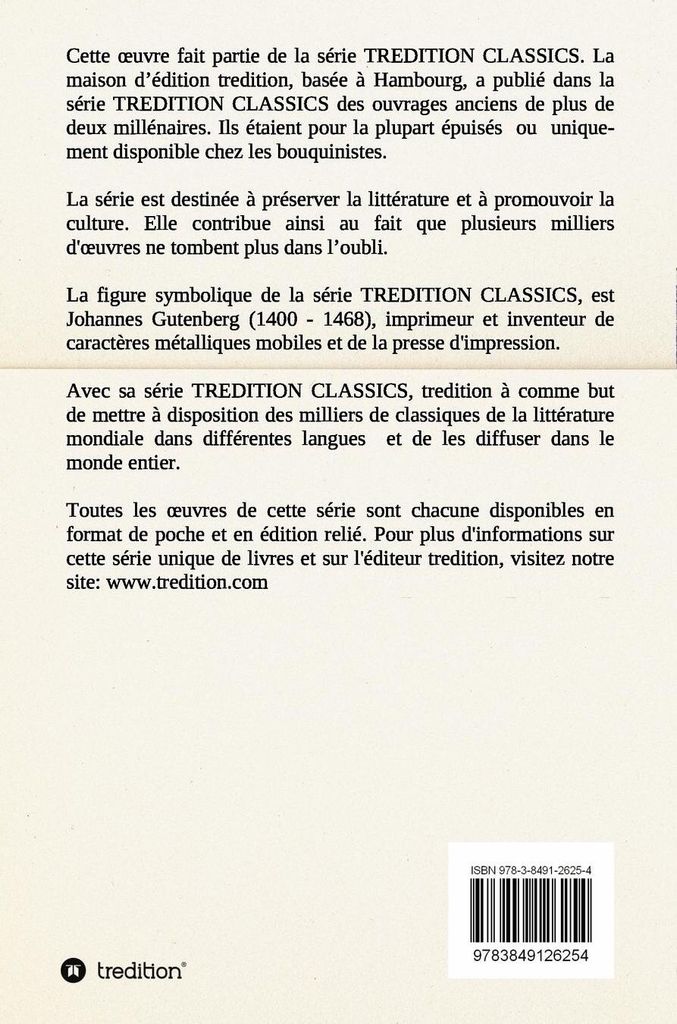 Cette œuvre fait partie de la série TREDITION CLASSICS. La maison d'édition tredition, basée à Hambourg, a publié dans la série TREDITION CLASSICS des ouvrages anciens de plus de deux millénaires. Ils étaient pour la plupart épuisés ou uniquement disponible chez les bouquinistes.

La série est destinée à préserver la littérature et à promouvoir la culture. Elle contribue ainsi au fait que plusieurs milliers d'œuvres ne tombent plus dans l'oubli.

La figure symbolique de la série TREDITION CLASSICS, est Johannes Gutenberg (1400 - 1468), imprimeur et inventeur de caractères métalliques mobiles et de la presse d'impression.

Avec sa série TREDITION CLASSICS, tredition à comme but de mettre à disposition des milliers de classiques de la littérature mondiale dans différentes langues et de les diffuser dans le monde entier.

Toutes les œuvres de cette série sont chacune disponibles en format de poche et en édition relié. Pour plus d'informations sur cette série unique de livres et sur l'éditeur tredition, visitez notre site: www.tredition.com

ISBN 978-3-8491-2625-4

9783849126254

tredition®